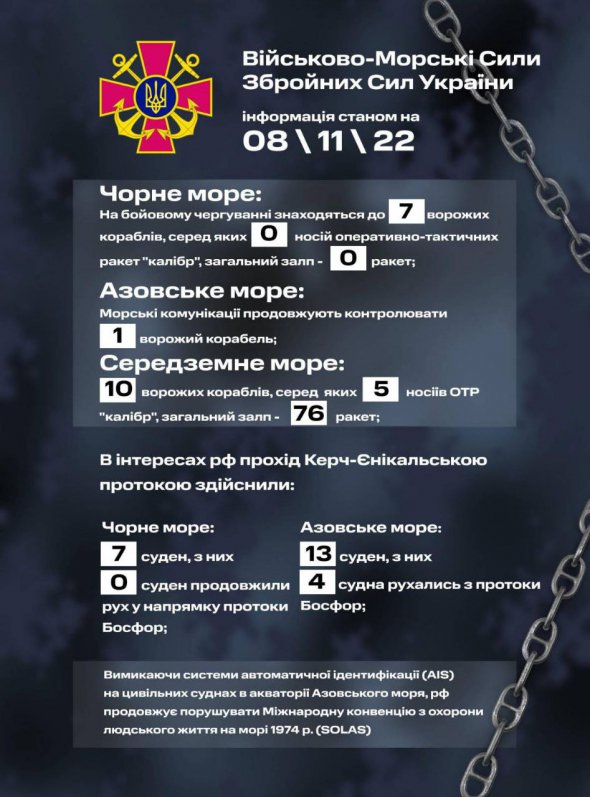 Військово-Морські Сили Збройних Сил України

інформація станом на
08 \ 11 \ 22

Чорне море:
На бойовому чергуванні знаходяться до 7 ворожих кораблів, серед яких 0 носій оперативно-тактичних ракет "калібр", загальний залп - 0 ракет;

Азовське море:
Морські комунікації продовжують контролювати 1 ворожий корабель;

Середземне море:
10 ворожих кораблів, серед яких 5 носіїв ОТР "калібр", загальний залп - 76 ракет;

В інтересах рф прохід Керч-Єнікальською протокою здійснили:

Чорне море:
7 суден, з них
0 суден продовжили рух у напрямку протоки Босфор;

Азовське море:
13 суден, з них
4 судна рухались з протоки Босфор;

Вимикаючи системи автоматичної ідентифікації (AIS) на цивільних суднах в акваторії Азовського моря, рф продовжує порушувати Міжнародну конвенцію з охорони людського життя на морі 1974 р. (SOLAS)